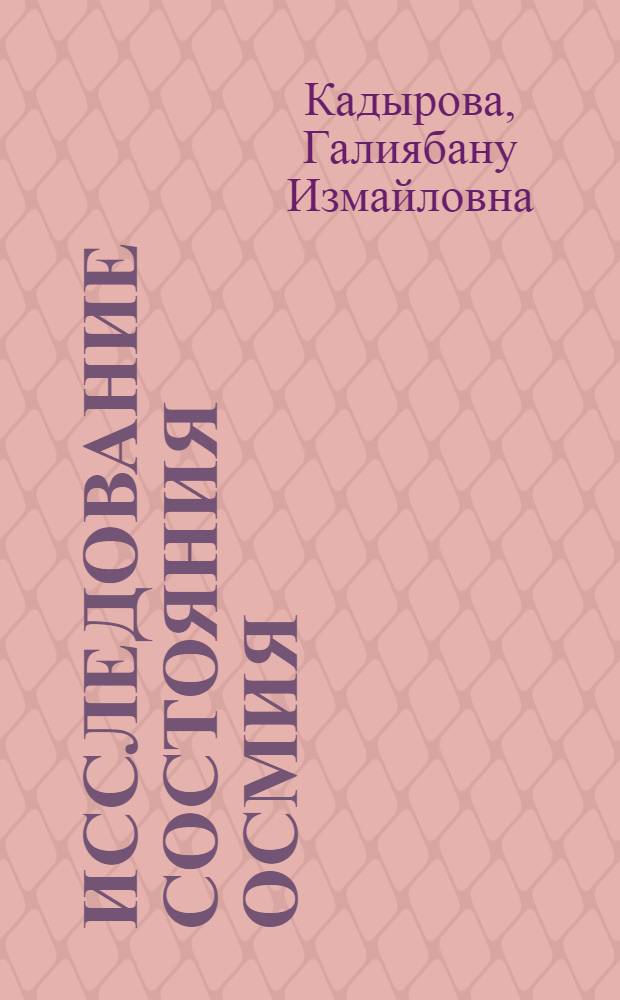 Кадырова, Галиябану Измайловна

ИССЛЕДОВАНИЕ СОСТОЯНИЯ ОСМИЯ